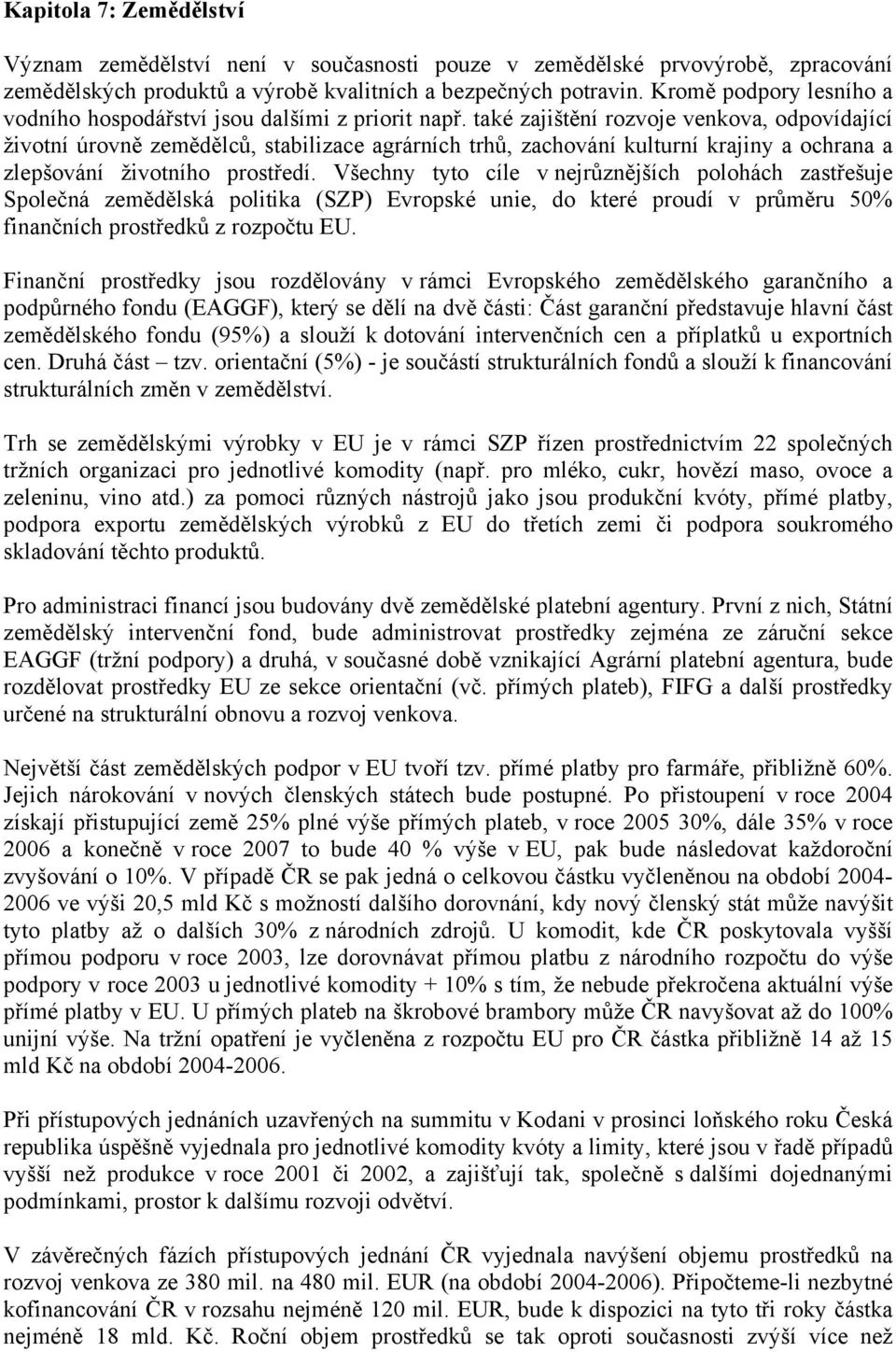 Kapitola 7: Zemědělství

Význam zemědělství není v současnosti pouze v zemědělské prvovýrobě, zpracování zemědělských produktů a výrobě kvalitních a bezpečných potravin. Kromě podpory lesního a vodního hospodářství jsou dalšími z priorit např. také zajištění rozvoje venkova, odpovídající životní úrovně zemědělců, stabilizace agrárních trhů, zachování kulturní krajiny a ochrana a zlepšování životního prostředí. Všechny tyto cíle v nejrůznějších polohách zastřešuje Společná zemědělská politika (SZP) Evropské unie, do které proudí v průměru 50% finančních prostředků z rozpočtu EU.

Finanční prostředky jsou rozdělovány v rámci Evropského zemědělského garančního a podpůrného fondu (EAGGF), který se dělí na dvě části: Část garanční představuje hlavní část zemědělského fondu (95%) a slouží k dotování intervenčních cen a příplatků u exportních cen. Druhá část – tzv. orientační (5%) - je součástí strukturálních fondů a slouží k financování strukturálních změn v zemědělství.

Trh se zemědělskými výrobky v EU je v rámci SZP řízen prostřednictvím 22 společných tržních organizaci pro jednotlivé komodity (např. pro mléko, cukr, hovězí maso, ovoce a zeleninu, vino atd.) za pomoci různých nástrojů jako jsou produkční kvóty, přímé platby, podpora exportu zemědělských výrobků z EU do třetích zemi či podpora soukromého skladování těchto produktů.

Pro administraci financí jsou budovány dvě zemědělské platební agentury. První z nich, Státní zemědělský intervenční fond, bude administrovat prostředky zejména ze záruční sekce EAGGF (tržní podpory) a druhá, v současné době vznikající Agrární platební agentura, bude rozdělovat prostředky EU ze sekce orientační (vč. přímých plateb), FIFG a další prostředky určené na strukturální obnovu a rozvoj venkova.

Největší část zemědělských podpor v EU tvoří tzv. přímé platby pro farmáře, přibližně 60%. Jejich nárokování v nových členských státech bude postupné. Po přistoupení v roce 2004 získají přistupující země 25% plné výše přímých plateb, v roce 2005 30%, dále 35% v roce 2006 a konečně v roce 2007 to bude 40 % výše v EU, pak bude následovat každoroční zvyšování o 10%. V případě ČR se pak jedná o celkovou částku vyčleněnou na období 2004-2006 ve výši 20,5 mld Kč s možností dalšího dorovnání, kdy nový členský stát může navýšit tyto platby až o dalších 30% z národních zdrojů. U komodit, kde ČR poskytovala vyšší přímou podporu v roce 2003, lze dorovnávat přímou platbu z národního rozpočtu do výše podpory v roce 2003 u jednotlivé komodity + 10% s tím, že nebude překročena aktuální výše přímé platby v EU. U přímých plateb na škrobové brambory může ČR navyšovat až do 100% unijní výše. Na tržní opatření je vyčleněna z rozpočtu EU pro ČR částka přibližně 14 až 15 mld Kč na období 2004-2006.

Při přístupových jednáních uzavřených na summitu v Kodani v prosinci loňského roku Česká republika úspěšně vyjednala pro jednotlivé komodity kvóty a limity, které jsou v řadě případů vyšší než produkce v roce 2001 či 2002, a zajišťují tak, společně s dalšími dojednanými podmínkami, prostor k dalšímu rozvoji odvětví.

V závěrečných fázích přístupových jednání ČR vyjednala navýšení objemu prostředků na rozvoj venkova ze 380 mil. na 480 mil. EUR (na období 2004-2006). Připočteme-li nezbytné kofinancování ČR v rozsahu nejméně 120 mil. EUR, bude k dispozici na tyto tři roky částka nejméně 18 mld. Kč. Roční objem prostředků se tak oproti současnosti zvýší více než